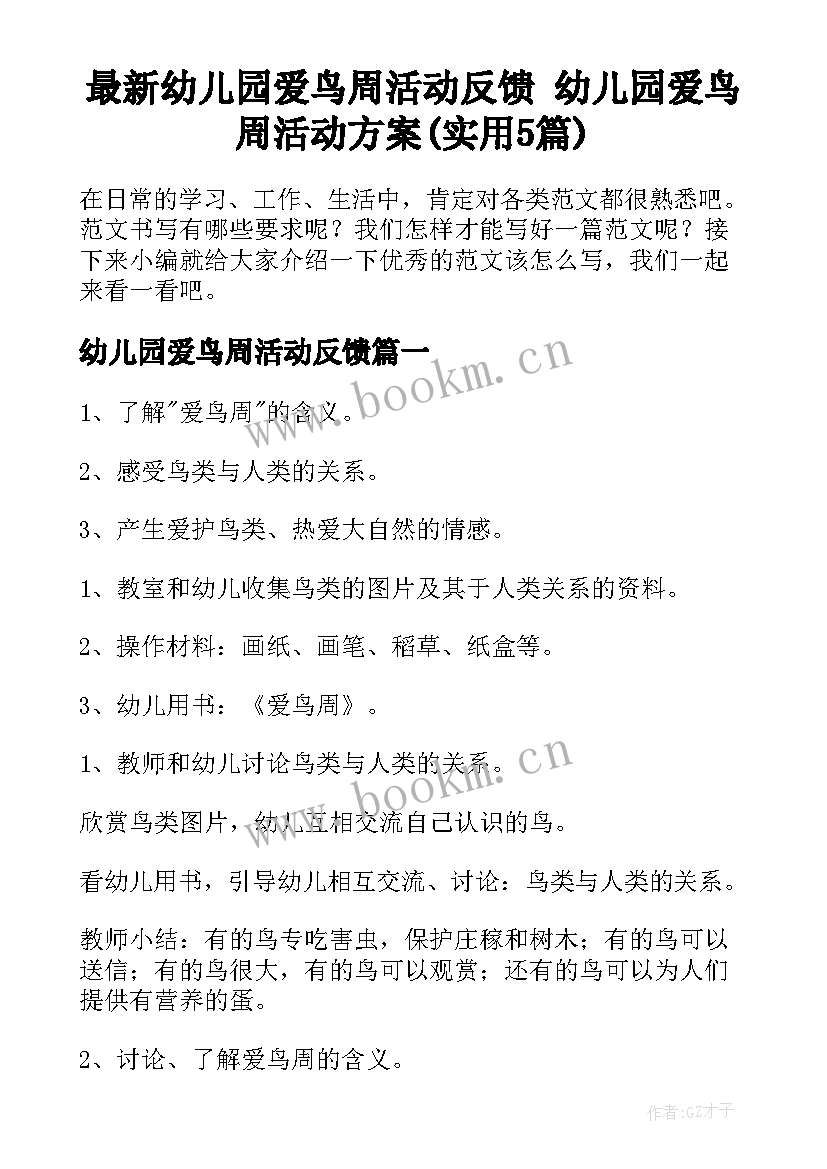 最新幼儿园爱鸟周活动反馈 幼儿园爱鸟周活动方案(实用5篇)

在日常的学习、工作、生活中，肯定对各类范文都很熟悉吧。范文书写有哪些要求呢？我们怎样才能写好一篇范文呢？接下来小编就给大家介绍一下优秀的范文该怎么写，我们一起来看一看吧。

幼儿园爱鸟周活动反馈篇一

www.bookm.cn

1、了解"爱鸟周"的含义。

2、感受鸟类与人类的关系。

3、产生爱护鸟类、热爱大自然的情感。

1、教室和幼儿收集鸟类的图片及其于人类关系的资料。

2、操作材料：画纸、画笔、稻草、纸盒等。

3、幼儿用书：《爱鸟周》。

1、教师和幼儿讨论鸟类与人类的关系。

www.bookm.cn

欣赏鸟类图片，幼儿互相交流自己认识的鸟。

看幼儿用书，引导幼儿相互交流、讨论：鸟类与人类的关系。

教师小结：有的鸟专吃害虫，保护庄稼和树木；有的鸟可以送信；有的鸟很大，有的鸟可以观赏；还有的鸟可以为人们提供有营养的蛋。

2、讨论、了解爱鸟周的含义。

作者:GZ才子